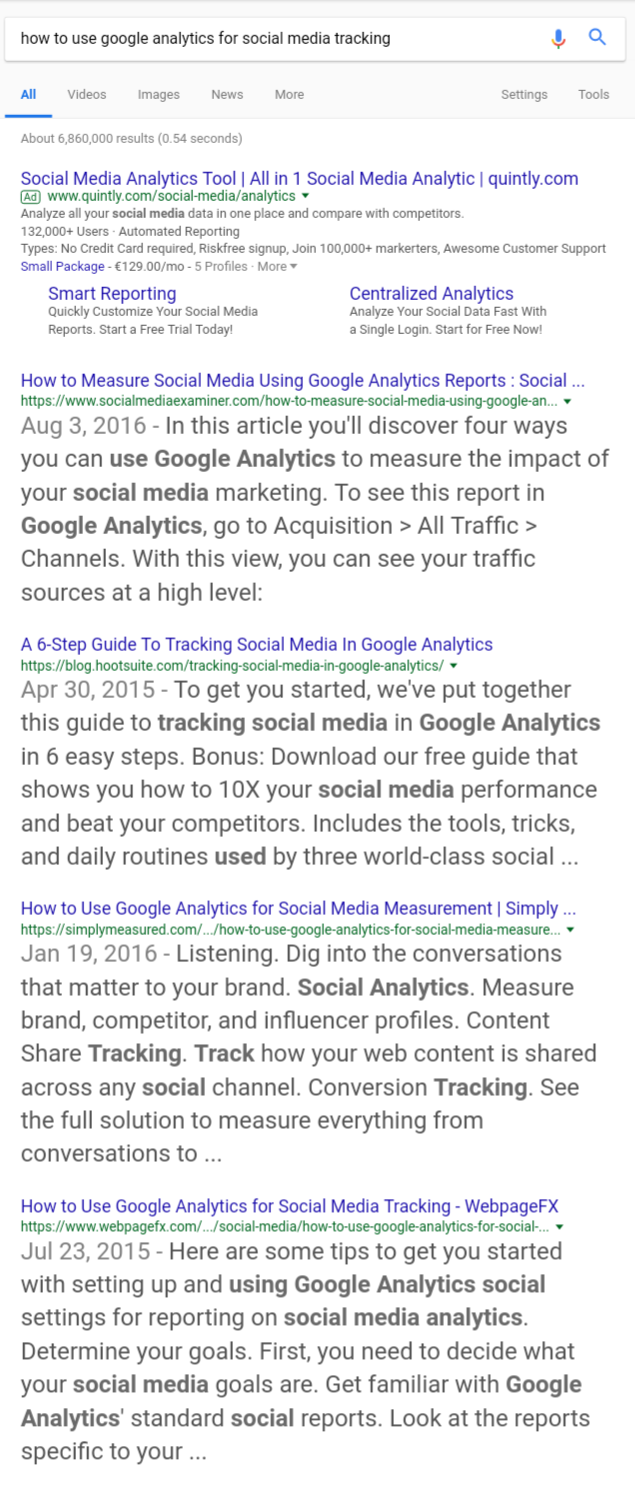 how to use google analytics for social media tracking

All Videos Images News More Settings Tools

About 6,860,000 results (0.54 seconds)

Social Media Analytics Tool | All in 1 Social Media Analytic | quintly.com
Ad www.quintly.com/social-media/analytics
Analyze all your social media data in one place and compare with competitors.
132,000+ Users · Automated Reporting
Types: No Credit Card required, Riskfree signup, Join 100,000+ markerters, Awesome Customer Support
Small Package - €129.00/mo - 5 Profiles · More

Smart Reporting
Quickly Customize Your Social Media Reports. Start a Free Trial Today!

Centralized Analytics
Analyze Your Social Data Fast With a Single Login. Start for Free Now!

How to Measure Social Media Using Google Analytics Reports : Social ...
https://www.socialmediaexaminer.com/how-to-measure-social-media-using-google-an...
Aug 3, 2016 - In this article you'll discover four ways you can use Google Analytics to measure the impact of your social media marketing. To see this report in Google Analytics, go to Acquisition > All Traffic > Channels. With this view, you can see your traffic sources at a high level:

A 6-Step Guide To Tracking Social Media In Google Analytics
https://blog.hootsuite.com/tracking-social-media-in-google-analytics/
Apr 30, 2015 - To get you started, we've put together this guide to tracking social media in Google Analytics in 6 easy steps. Bonus: Download our free guide that shows you how to 10X your social media performance and beat your competitors. Includes the tools, tricks, and daily routines used by three world-class social ...

How to Use Google Analytics for Social Media Measurement | Simply ...
https://simplymeasured.com/.../how-to-use-google-analytics-for-social-media-measure...
Jan 19, 2016 - Listening. Dig into the conversations that matter to your brand. Social Analytics. Measure brand, competitor, and influencer profiles. Content Share Tracking. Track how your web content is shared across any social channel. Conversion Tracking. See the full solution to measure everything from conversations to ...

How to Use Google Analytics for Social Media Tracking - WebpageFX
https://www.webpagefx.com/.../social-media/how-to-use-google-analytics-for-social-...
Jul 23, 2015 - Here are some tips to get you started with setting up and using Google Analytics social settings for reporting on social media analytics. Determine your goals. First, you need to decide what your social media goals are. Get familiar with Google Analytics' standard social reports. Look at the reports specific to your ...